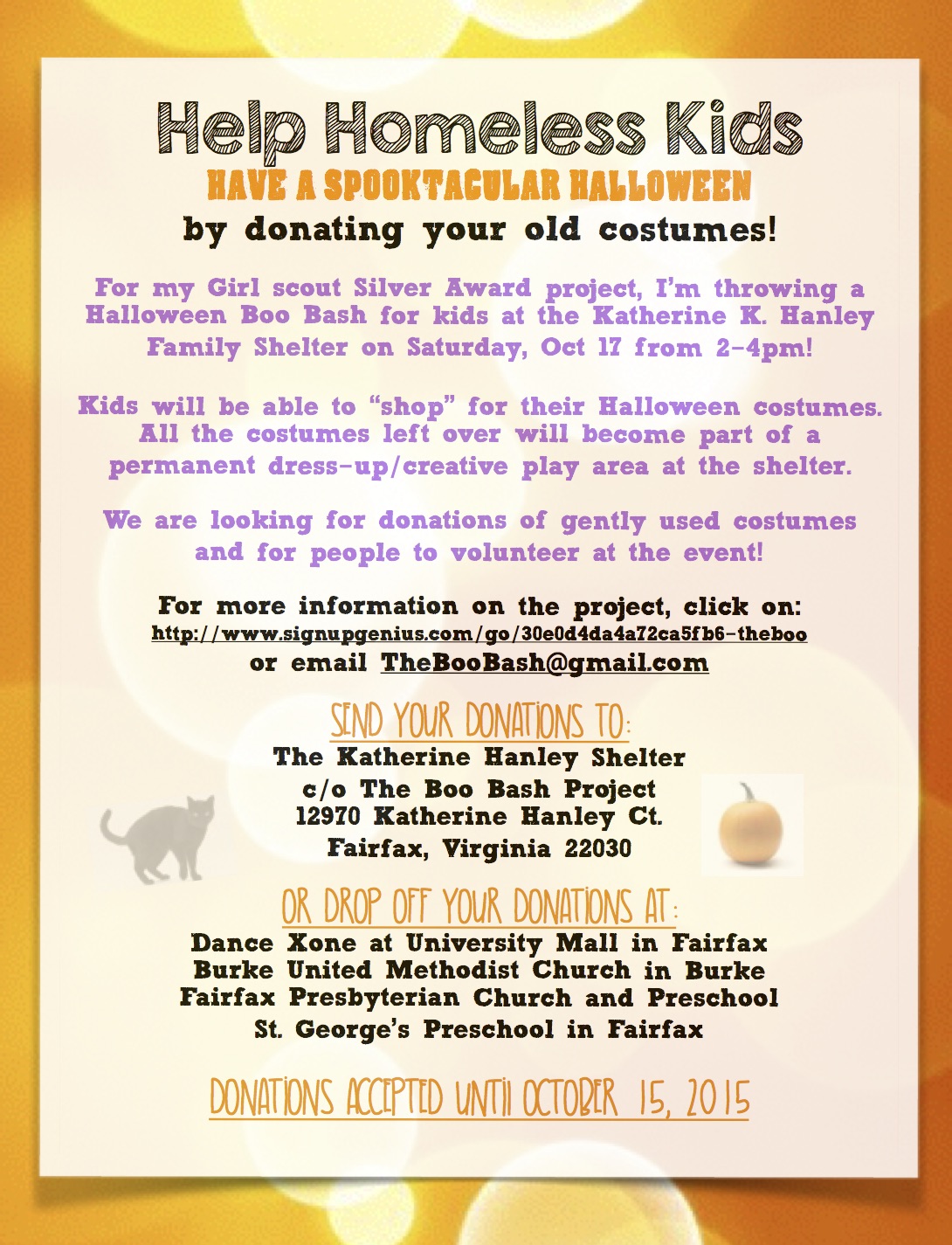 Help Homeless Kids
HAVE A SPOOKTACULAR HALLOWEEN
by donating your old costumes!

For my Girl scout Silver Award project, I'm throwing a Halloween Boo Bash for kids at the Katherine K. Hanley Family Shelter on Saturday, Oct 17 from 2-4pm!

Kids will be able to "shop" for their Halloween costumes. All the costumes left over will become part of a permanent dress-up/creative play area at the shelter.

We are looking for donations of gently used costumes and for people to volunteer at the event!

For more information on the project, click on:
http://www.signupgenius.com/go/30e0d4da4a72ca5fb6-theboo
or email TheBooBash@gmail.com

SEND YOUR DONATIONS TO:
The Katherine Hanley Shelter
c/o The Boo Bash Project
12970 Katherine Hanley Ct.
Fairfax, Virginia 22030

OR DROP OFF YOUR DONATIONS AT:
Dance Xone at University Mall in Fairfax
Burke United Methodist Church in Burke
Fairfax Presbyterian Church and Preschool
St. George's Preschool in Fairfax

DONATIONS ACCEPTED UNTIl OCTOBER 15, 2015